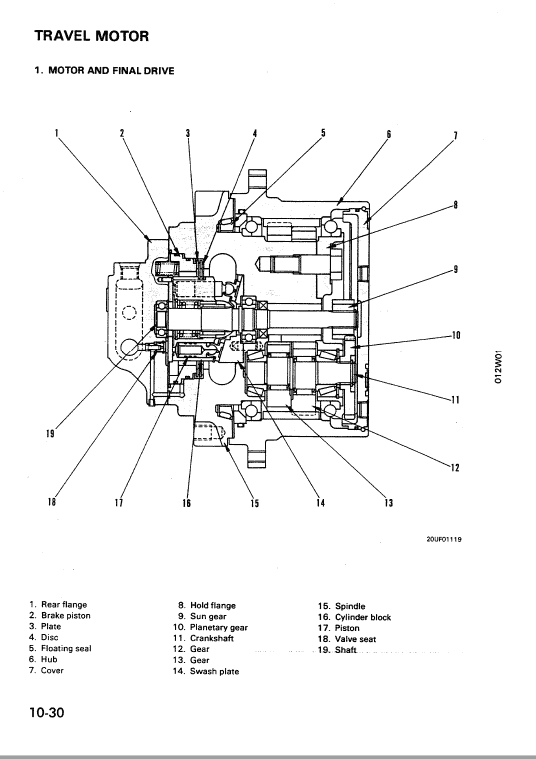 TRAVEL MOTOR

1. MOTOR AND FINAL DRIVE

1
2
3
4
5
6
7
8
9
10
11
12
13
14
15
16
17
18
19

012W01

20UF01119

1. Rear flange
2. Brake piston
3. Plate
4. Disc
5. Floating seal
6. Hub
7. Cover

8. Hold flange
9. Sun gear
10. Planetary gear
11. Crankshaft
12. Gear
13. Gear
14. Swash plate

15. Spindle
16. Cylinder block
17. Piston
18. Valve seat
19. Shaft

10-30